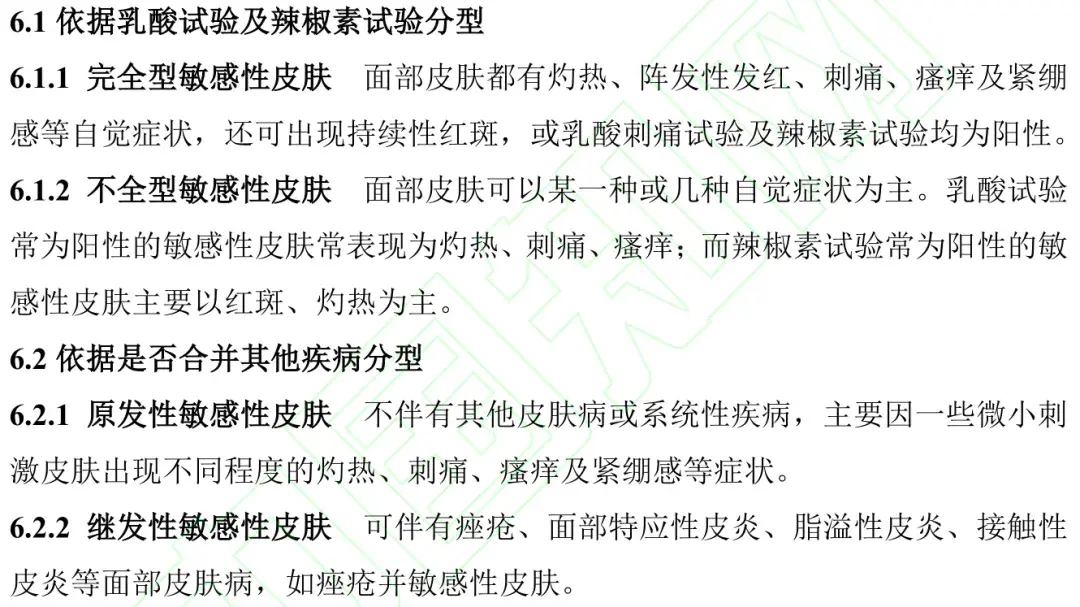 6.1 依据乳酸试验及辣椒素试验分型

6.1.1 完全型敏感性皮肤 面部皮肤都有灼热、阵发性发红、刺痛、瘙痒及紧绷感等自觉症状，还可出现持续性红斑，或乳酸刺痛试验及辣椒素试验均为阳性。

6.1.2 不全型敏感性皮肤 面部皮肤可以某一种或几种自觉症状为主。乳酸试验常为阳性的敏感性皮肤常表现为灼热、刺痛、瘙痒；而辣椒素试验常为阳性的敏感性皮肤主要以红斑、灼热为主。

6.2 依据是否合并其他疾病分型

6.2.1 原发性敏感性皮肤 不伴有其他皮肤病或系统性疾病，主要因一些微小刺激皮肤出现不同程度的灼热、刺痛、瘙痒及紧绷感等症状。

6.2.2 继发性敏感性皮肤 可伴有痤疮、面部特应性皮炎、脂溢性皮炎、接触性皮炎等面部皮肤病，如痤疮并敏感性皮肤。